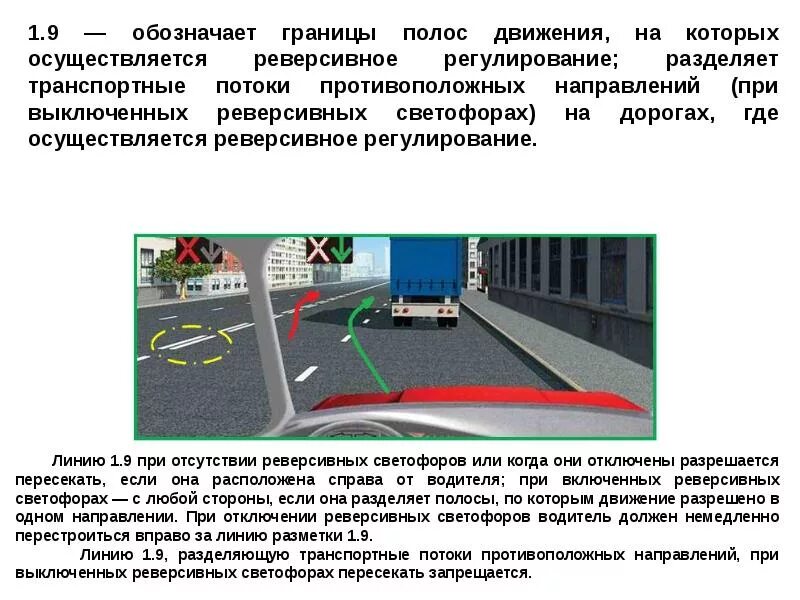 1.9 — обозначает границы полос движения, на которых осуществляется реверсивное регулирование; разделяет транспортные потоки противоположных направлений (при выключенных реверсивных светофорах) на дорогах, где осуществляется реверсивное регулирование.

Линию 1.9 при отсутствии реверсивных светофоров или когда они отключены разрешается пересекать, если она расположена справа от водителя; при включенных реверсивных светофорах — с любой стороны, если она разделяет полосы, по которым движение разрешено в одном направлении. При отключении реверсивных светофоров водитель должен немедленно перестроиться вправо за линию разметки 1.9.

Линию 1.9, разделяющую транспортные потоки противоположных направлений, при выключенных реверсивных светофорах пересекать запрещается.